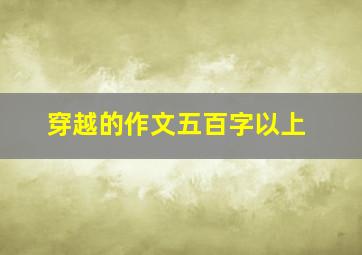 穿越的作文五百字以上